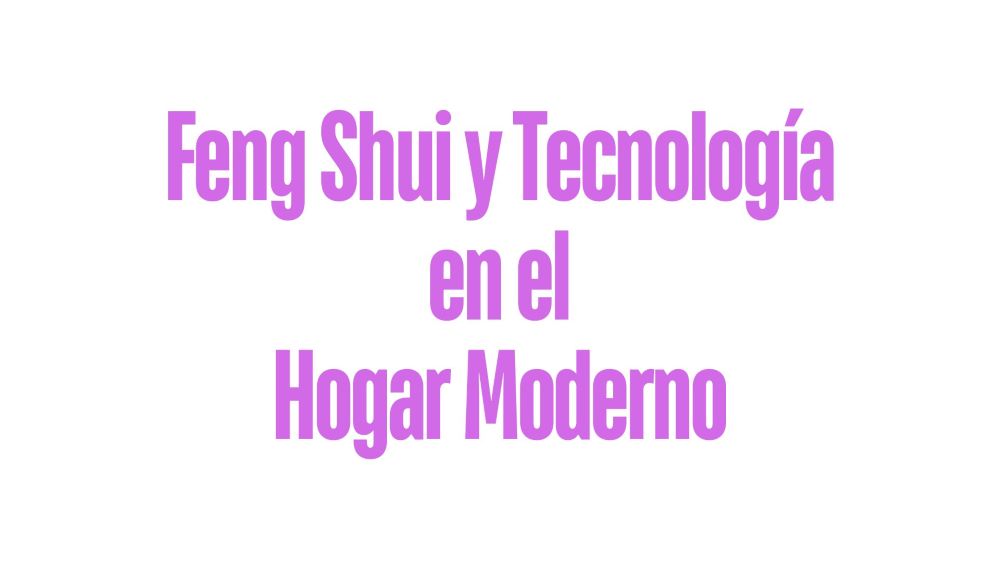 Feng Shui y Tecnología
en el
Hogar Moderno